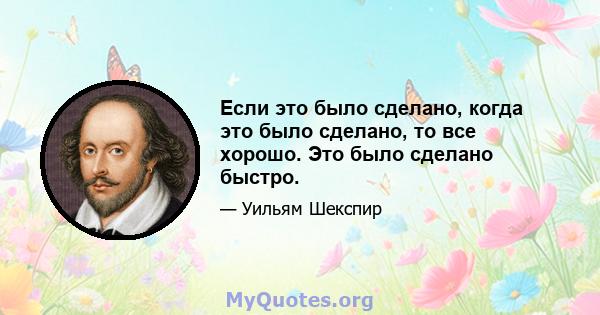 Если это было сделано, когда это было сделано, то все хорошо. Это было сделано быстро.

— Уильям Шекспир

MyQuotes.org